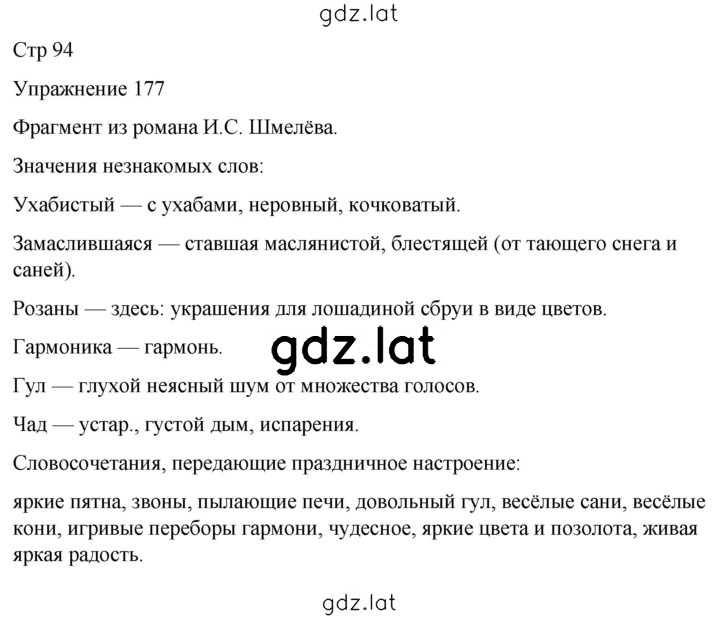 gdz.lat

Стр 94

Упражнение 177

Фрагмент из романа И.С. Шмелёва.

Значения незнакомых слов:

Ухабистый — с ухабами, неровный, кочковатый.

Замаслившаяся — ставшая маслянистой, блестящей (от тающего снега и саней).

Розаны — здесь: украшения для лошадиной сбруи в виде цветов.

Гармоника — гармонь.

gdz.lat

Гул — глухой неясный шум от множества голосов.

Чад — устар., густой дым, испарения.

Словосочетания, передающие праздничное настроение:

яркие пятна, звоны, пылающие печи, довольный гул, весёлые сани, весёлые кони, игривые переборы гармони, чудесное, яркие цвета и позолота, живая яркая радость.

gdz.lat